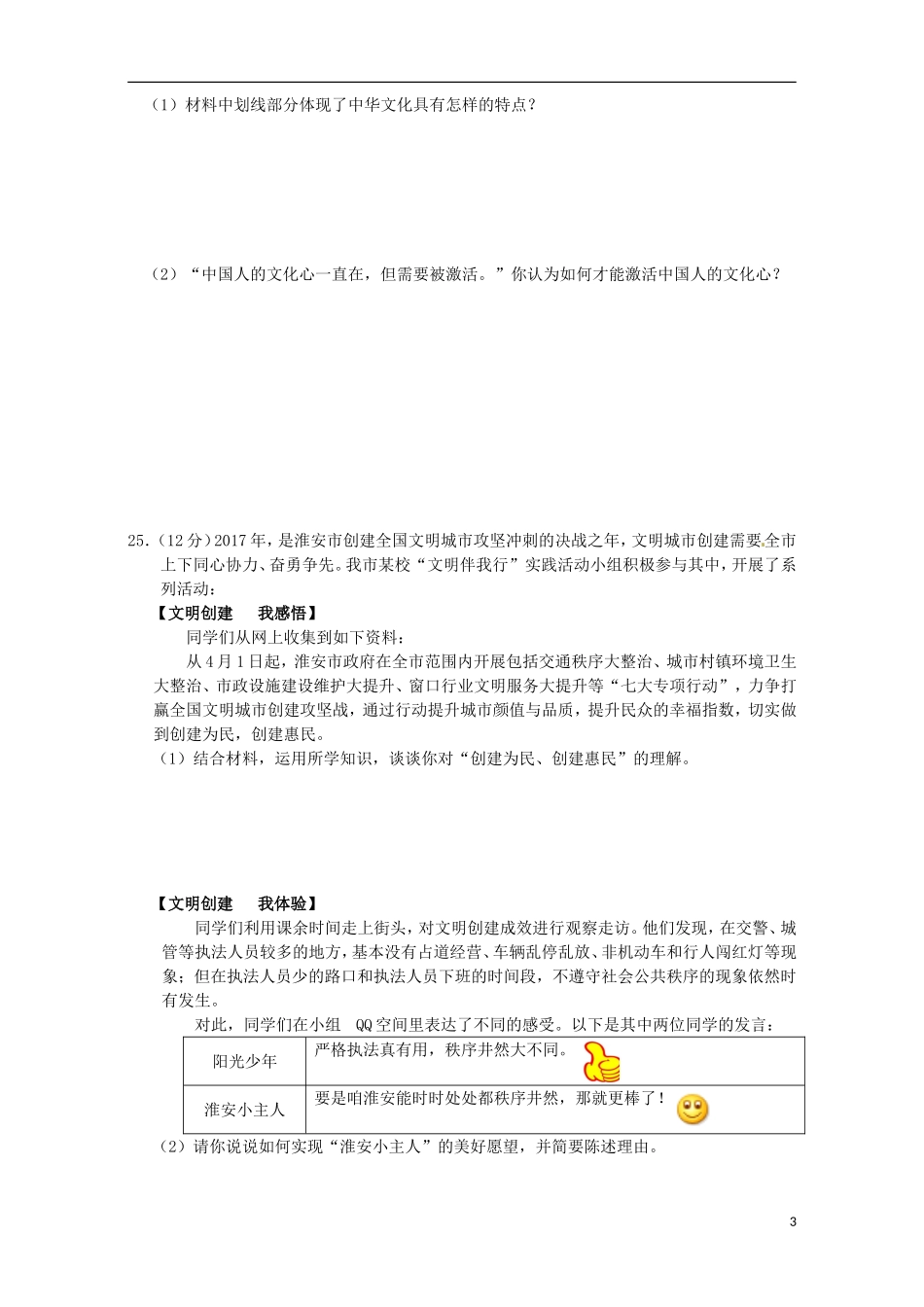 （1）材料中划线部分体现了中华文化具有怎样的特点？

（2）“中国人的文化心一直在，但需要被激活。”你认为如何才能激活中国人的文化心？

25．（12分）2017年，是淮安市创建全国文明城市攻坚冲刺的决战之年，文明城市创建需要全市上下同心协力、奋勇争先。我市某校“文明伴我行”实践活动小组积极参与其中，开展了系列活动：

【文明创建　我感悟】

同学们从网上收集到如下资料：

从4月1日起，淮安市政府在全市范围内开展包括交通秩序大整治、城市村镇环境卫生大整治、市政设施建设维护大提升、窗口行业文明服务大提升等“七大专项行动”，力争打赢全国文明城市创建攻坚战，通过行动提升城市颜值与品质，提升民众的幸福指数，切实做到创建为民，创建惠民。

（1）结合材料，运用所学知识，谈谈你对“创建为民、创建惠民”的理解。

【文明创建　我体验】

同学们利用课余时间走上街头，对文明创建成效进行观察走访。他们发现，在交警、城管等执法人员较多的地方，基本没有占道经营、车辆乱停乱放、非机动车和行人闯红灯等现象；但在执法人员少的路口和执法人员下班的时间段，不遵守社会公共秩序的现象依然时有发生。

对此，同学们在小组 QQ空间里表达了不同的感受。以下是其中两位同学的发言：

| 阳光少年 | 严格执法真有用，秩序井然大不同。 |
|---|---|
| 淮安小主人 | 要是咱淮安能时时处处都秩序井然，那就更棒了！ |

（2）请你说说如何实现“淮安小主人”的美好愿望，并简要陈述理由。

3